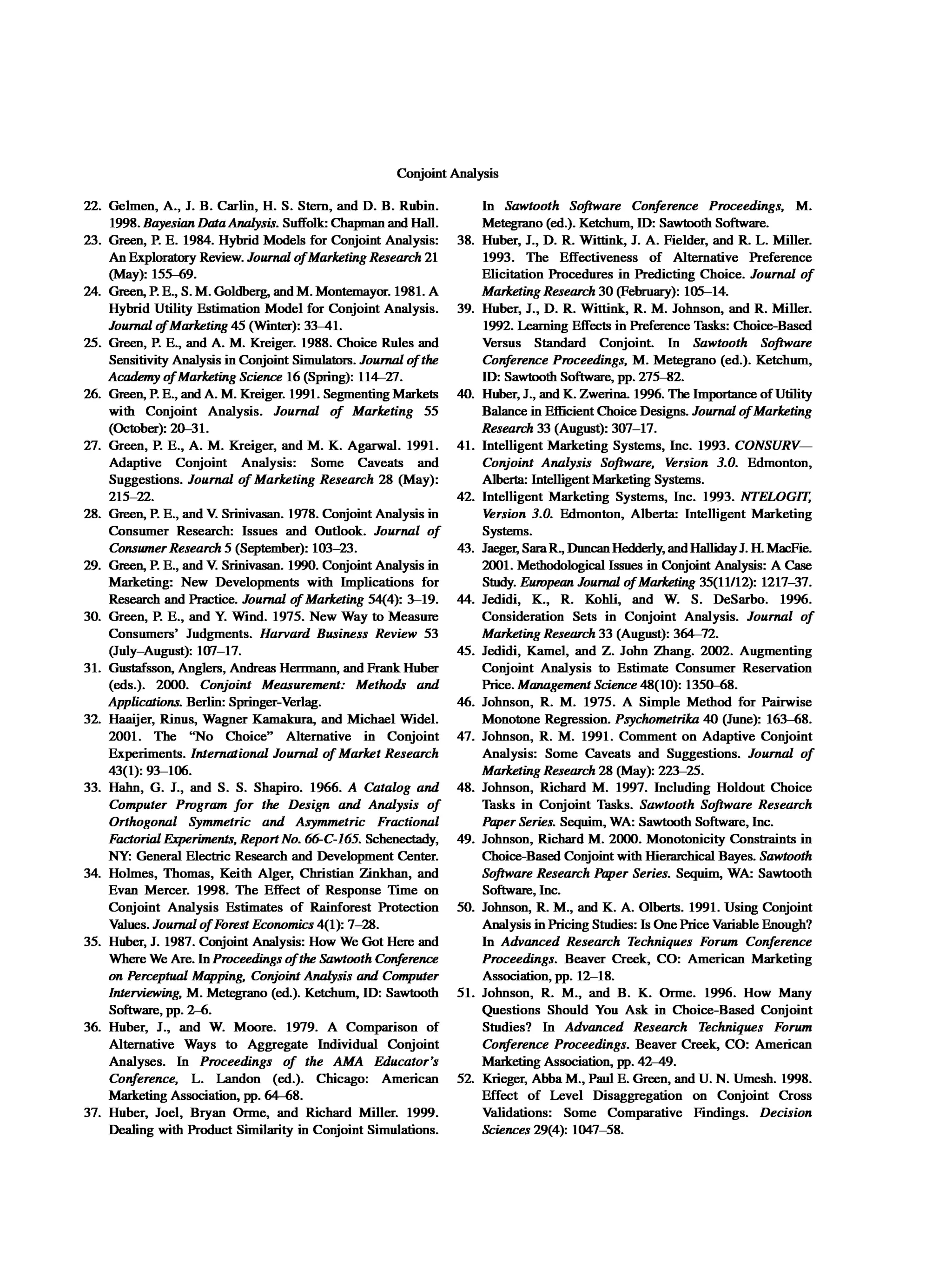 Conjoint Analysis

22. Gelmen, A., J. B. Carlin, H. S. Stern, and D. B. Rubin. 1998. Bayesian Data Analysis. Suffolk: Chapman and Hall.

23. Green, P. E. 1984. Hybrid Models for Conjoint Analysis: An Exploratory Review. Journal of Marketing Research 21 (May): 155–69.

24. Green, P. E., S. M. Goldberg, and M. Montemayor. 1981. A Hybrid Utility Estimation Model for Conjoint Analysis. Journal of Marketing 45 (Winter): 33–41.

25. Green, P. E., and A. M. Kreiger. 1988. Choice Rules and Sensitivity Analysis in Conjoint Simulators. Journal of the Academy of Marketing Science 16 (Spring): 114–27.

26. Green, P. E., and A. M. Kreiger. 1991. Segmenting Markets with Conjoint Analysis. Journal of Marketing 55 (October): 20–31.

27. Green, P. E., A. M. Kreiger, and M. K. Agarwal. 1991. Adaptive Conjoint Analysis: Some Caveats and Suggestions. Journal of Marketing Research 28 (May): 215–22.

28. Green, P. E., and V. Srinivasan. 1978. Conjoint Analysis in Consumer Research: Issues and Outlook. Journal of Consumer Research 5 (September): 103–23.

29. Green, P. E., and V. Srinivasan. 1990. Conjoint Analysis in Marketing: New Developments with Implications for Research and Practice. Journal of Marketing 54(4): 3–19.

30. Green, P. E., and Y. Wind. 1975. New Way to Measure Consumers' Judgments. Harvard Business Review 53 (July–August): 107–17.

31. Gustafsson, Anglers, Andreas Herrmann, and Frank Huber (eds.). 2000. Conjoint Measurement: Methods and Applications. Berlin: Springer-Verlag.

32. Haaijer, Rinus, Wagner Kamakura, and Michael Widel. 2001. The "No Choice" Alternative in Conjoint Experiments. International Journal of Market Research 43(1): 93–106.

33. Hahn, G. J., and S. S. Shapiro. 1966. A Catalog and Computer Program for the Design and Analysis of Orthogonal Symmetric and Asymmetric Fractional Factorial Experiments, Report No. 66-C-165. Schenectady, NY: General Electric Research and Development Center.

34. Holmes, Thomas, Keith Alger, Christian Zinkhan, and Evan Mercer. 1998. The Effect of Response Time on Conjoint Analysis Estimates of Rainforest Protection Values. Journal of Forest Economics 4(1): 7–28.

35. Huber, J. 1987. Conjoint Analysis: How We Got Here and Where We Are. In Proceedings of the Sawtooth Conference on Perceptual Mapping, Conjoint Analysis and Computer Interviewing, M. Metegrano (ed.). Ketchum, ID: Sawtooth Software, pp. 2–6.

36. Huber, J., and W. Moore. 1979. A Comparison of Alternative Ways to Aggregate Individual Conjoint Analyses. In Proceedings of the AMA Educator's Conference, L. Landon (ed.). Chicago: American Marketing Association, pp. 64–68.

37. Huber, Joel, Bryan Orme, and Richard Miller. 1999. Dealing with Product Similarity in Conjoint Simulations. In Sawtooth Software Conference Proceedings, M. Metegrano (ed.). Ketchum, ID: Sawtooth Software.

38. Huber, J., D. R. Wittink, J. A. Fielder, and R. L. Miller. 1993. The Effectiveness of Alternative Preference Elicitation Procedures in Predicting Choice. Journal of Marketing Research 30 (February): 105–14.

39. Huber, J., D. R. Wittink, R. M. Johnson, and R. Miller. 1992. Learning Effects in Preference Tasks: Choice-Based Versus Standard Conjoint. In Sawtooth Software Conference Proceedings, M. Metegrano (ed.). Ketchum, ID: Sawtooth Software, pp. 275–82.

40. Huber, J., and K. Zwerina. 1996. The Importance of Utility Balance in Efficient Choice Designs. Journal of Marketing Research 33 (August): 307–17.

41. Intelligent Marketing Systems, Inc. 1993. CONSURV—Conjoint Analysis Software, Version 3.0. Edmonton, Alberta: Intelligent Marketing Systems.

42. Intelligent Marketing Systems, Inc. 1993. NTELOGIT, Version 3.0. Edmonton, Alberta: Intelligent Marketing Systems.

43. Jaeger, Sara R., Duncan Hedderly, and Halliday J. H. MacFie. 2001. Methodological Issues in Conjoint Analysis: A Case Study. European Journal of Marketing 35(11/12): 1217–37.

44. Jedidi, K., R. Kohli, and W. S. DeSarbo. 1996. Consideration Sets in Conjoint Analysis. Journal of Marketing Research 33 (August): 364–72.

45. Jedidi, Kamel, and Z. John Zhang. 2002. Augmenting Conjoint Analysis to Estimate Consumer Reservation Price. Management Science 48(10): 1350–68.

46. Johnson, R. M. 1975. A Simple Method for Pairwise Monotone Regression. Psychometrika 40 (June): 163–68.

47. Johnson, R. M. 1991. Comment on Adaptive Conjoint Analysis: Some Caveats and Suggestions. Journal of Marketing Research 28 (May): 223–25.

48. Johnson, Richard M. 1997. Including Holdout Choice Tasks in Conjoint Tasks. Sawtooth Software Research Paper Series. Sequim, WA: Sawtooth Software, Inc.

49. Johnson, Richard M. 2000. Monotonicity Constraints in Choice-Based Conjoint with Hierarchical Bayes. Sawtooth Software Research Paper Series. Sequim, WA: Sawtooth Software, Inc.

50. Johnson, R. M., and K. A. Olberts. 1991. Using Conjoint Analysis in Pricing Studies: Is One Price Variable Enough? In Advanced Research Techniques Forum Conference Proceedings. Beaver Creek, CO: American Marketing Association, pp. 12–18.

51. Johnson, R. M., and B. K. Orme. 1996. How Many Questions Should You Ask in Choice-Based Conjoint Studies? In Advanced Research Techniques Forum Conference Proceedings. Beaver Creek, CO: American Marketing Association, pp. 42–49.

52. Krieger, Abba M., Paul E. Green, and U. N. Umesh. 1998. Effect of Level Disaggregation on Conjoint Cross Validations: Some Comparative Findings. Decision Sciences 29(4): 1047–58.